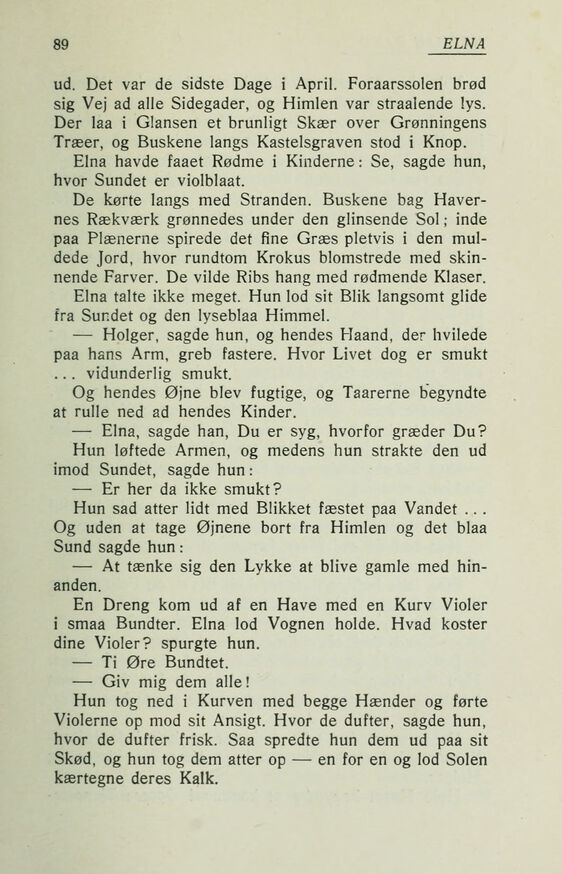 89 ELNA

ud. Det var de sidste Dage i April. Foraarssolen brød sig Vej ad alle Sidegader, og Himlen var straalende lys. Der laa i Glansen et brunligt Skær over Grønningens Træer, og Buskene langs Kastelsgraven stod i Knop.

Elna havde faaet Rødme i Kinderne: Se, sagde hun, hvor Sundet er violblaat.

De kørte langs med Stranden. Buskene bag Havernes Rækværk grønnedes under den glinsende Sol; inde paa Plænerne spirede det fine Græs pletvis i den muldede Jord, hvor rundtom Krokus blomstrede med skinnende Farver. De vilde Ribs hang med rødmende Klaser.

Elna talte ikke meget. Hun lod sit Blik langsomt glide fra Sundet og den lyseblaa Himmel.

— Holger, sagde hun, og hendes Haand, der hvilede paa hans Arm, greb fastere. Hvor Livet dog er smukt ... vidunderlig smukt.

Og hendes Øjne blev fugtige, og Taarerne begyndte at rulle ned ad hendes Kinder.

— Elna, sagde han, Du er syg, hvorfor græder Du?

Hun løftede Armen, og medens hun strakte den ud imod Sundet, sagde hun:

— Er her da ikke smukt?

Hun sad atter lidt med Blikket fæstet paa Vandet ... Og uden at tage Øjnene bort fra Himlen og det blaa Sund sagde hun:

— At tænke sig den Lykke at blive gamle med hinanden.

En Dreng kom ud af en Have med en Kurv Violer i smaa Bundter. Elna lod Vognen holde. Hvad koster dine Violer? spurgte hun.

— Ti Øre Bundtet.

— Giv mig dem alle!

Hun tog ned i Kurven med begge Hænder og førte Violerne op mod sit Ansigt. Hvor de dufter, sagde hun, hvor de dufter frisk. Saa spredte hun dem ud paa sit Skød, og hun tog dem atter op — en for en og lod Solen kærtegne deres Kalk.